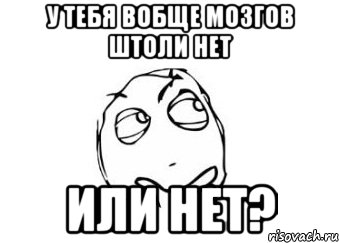 У ТЕБЯ ВОБЩЕ МОЗГОВ ШТОЛИ НЕТ

ИЛИ НЕТ?

risovach.ru